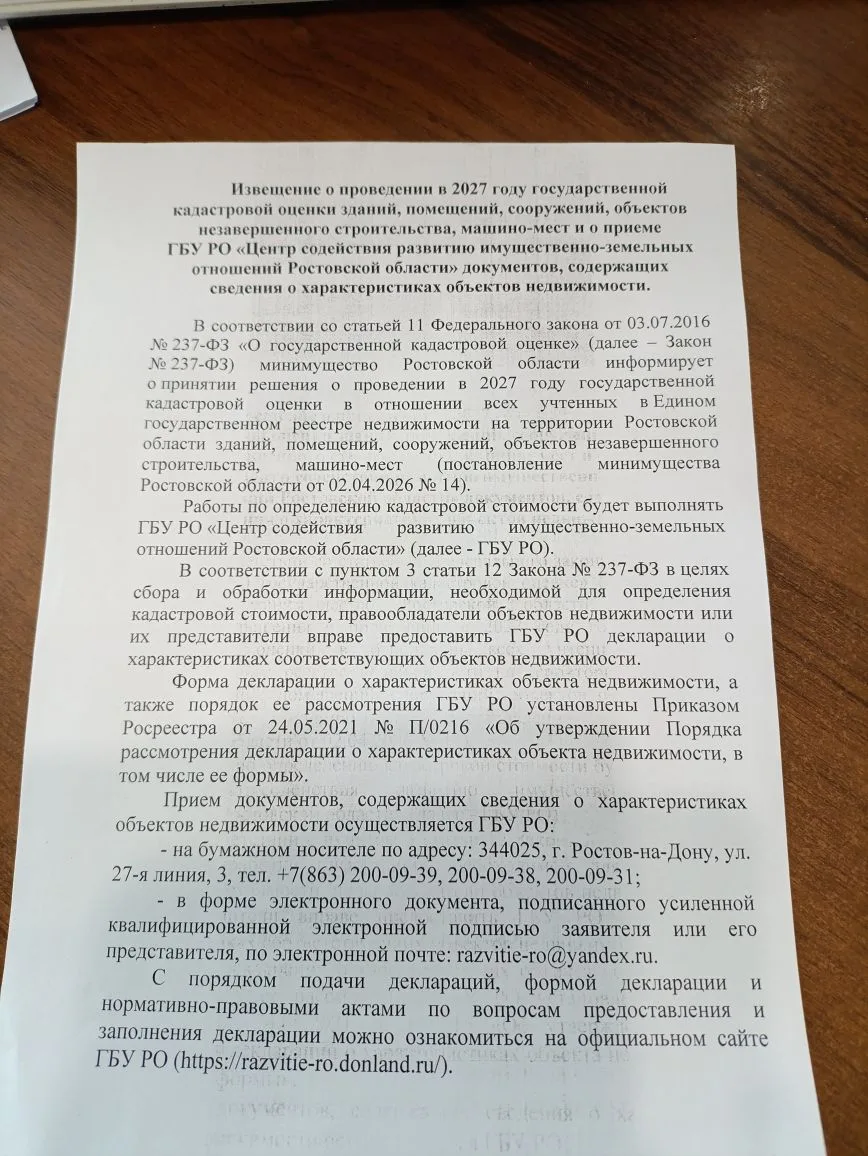 Извещение о проведении в 2027 году государственной кадастровой оценки зданий, помещений, сооружений, объектов незавершенного строительства, машино-мест и о приеме ГБУ РО «Центр содействия развитию имущественно-земельных отношений Ростовской области» документов, содержащих сведения о характеристиках объектов недвижимости.

В соответствии со статьей 11 Федерального закона от 03.07.2016 № 237-ФЗ «О государственной кадастровой оценке» (далее – Закон № 237-ФЗ) минимущество Ростовской области информирует о принятии решения о проведении в 2027 году государственной кадастровой оценки в отношении всех учтенных в Едином государственном реестре недвижимости на территории Ростовской области зданий, помещений, сооружений, объектов незавершенного строительства, машино-мест (постановление минимущества Ростовской области от 02.04.2026 № 14).

Работы по определению кадастровой стоимости будет выполнять ГБУ РО «Центр содействия развитию имущественно-земельных отношений Ростовской области» (далее - ГБУ РО).

В соответствии с пунктом 3 статьи 12 Закона № 237-ФЗ в целях сбора и обработки информации, необходимой для определения кадастровой стоимости, правообладатели объектов недвижимости или их представители вправе предоставить ГБУ РО декларации о характеристиках соответствующих объектов недвижимости.

Форма декларации о характеристиках объекта недвижимости, а также порядок ее рассмотрения ГБУ РО установлены Приказом Росреестра от 24.05.2021 № П/0216 «Об утверждении Порядка рассмотрения декларации о характеристиках объекта недвижимости, в том числе ее формы».

Прием документов, содержащих сведения о характеристиках объектов недвижимости осуществляется ГБУ РО:

- на бумажном носителе по адресу: 344025, г. Ростов-на-Дону, ул. 27-я линия, 3, тел. +7(863) 200-09-39, 200-09-38, 200-09-31;

- в форме электронного документа, подписанного усиленной квалифицированной электронной подписью заявителя или его представителя, по электронной почте: razvitie-ro@yandex.ru.

С порядком подачи деклараций, формой декларации и нормативно-правовыми актами по вопросам предоставления и заполнения декларации можно ознакомиться на официальном сайте ГБУ РО (https://razvitie-ro.donland.ru/).